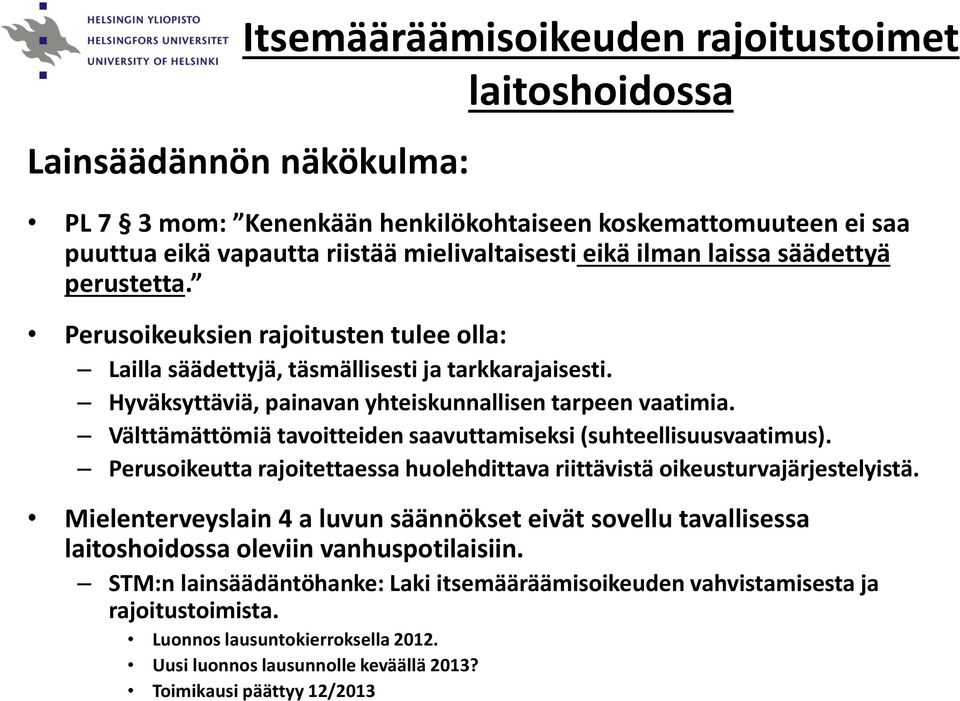 HELSINGIN YLIOPISTO
HELSINGFORS UNIVERSITET
UNIVERSITY OF HELSINKI

Itsemääräämisoikeuden rajoitustoimet laitoshoidossa

Lainsäädännön näkökulma:

• PL 7 § 3 mom: ”Kenenkään henkilökohtaiseen koskemattomuuteen ei saa puuttua eikä vapautta riistää mielivaltaisesti eikä ilman laissa säädettyä perustetta.”

• Perusoikeuksien rajoitusten tulee olla:
– Lailla säädettyjä, täsmällisesti ja tarkkarajaisesti.
– Hyväksyttäviä, painavan yhteiskunnallisen tarpeen vaatimia.
– Välttämättömiä tavoitteiden saavuttamiseksi (suhteellisuusvaatimus).
– Perusoikeutta rajoitettaessa huolehdittava riittävistä oikeusturvajärjestelyistä.

• Mielenterveyslain 4 a luvun säännökset eivät sovellu tavallisessa laitoshoidossa oleviin vanhuspotilaisiin.
– STM:n lainsäädäntöhanke: Laki itsemääräämisoikeuden vahvistamisesta ja rajoitustoimista.
• Luonnos lausuntokierroksella 2012.
• Uusi luonnos lausunnolle keväällä 2013?
• Toimikausi päättyy 12/2013